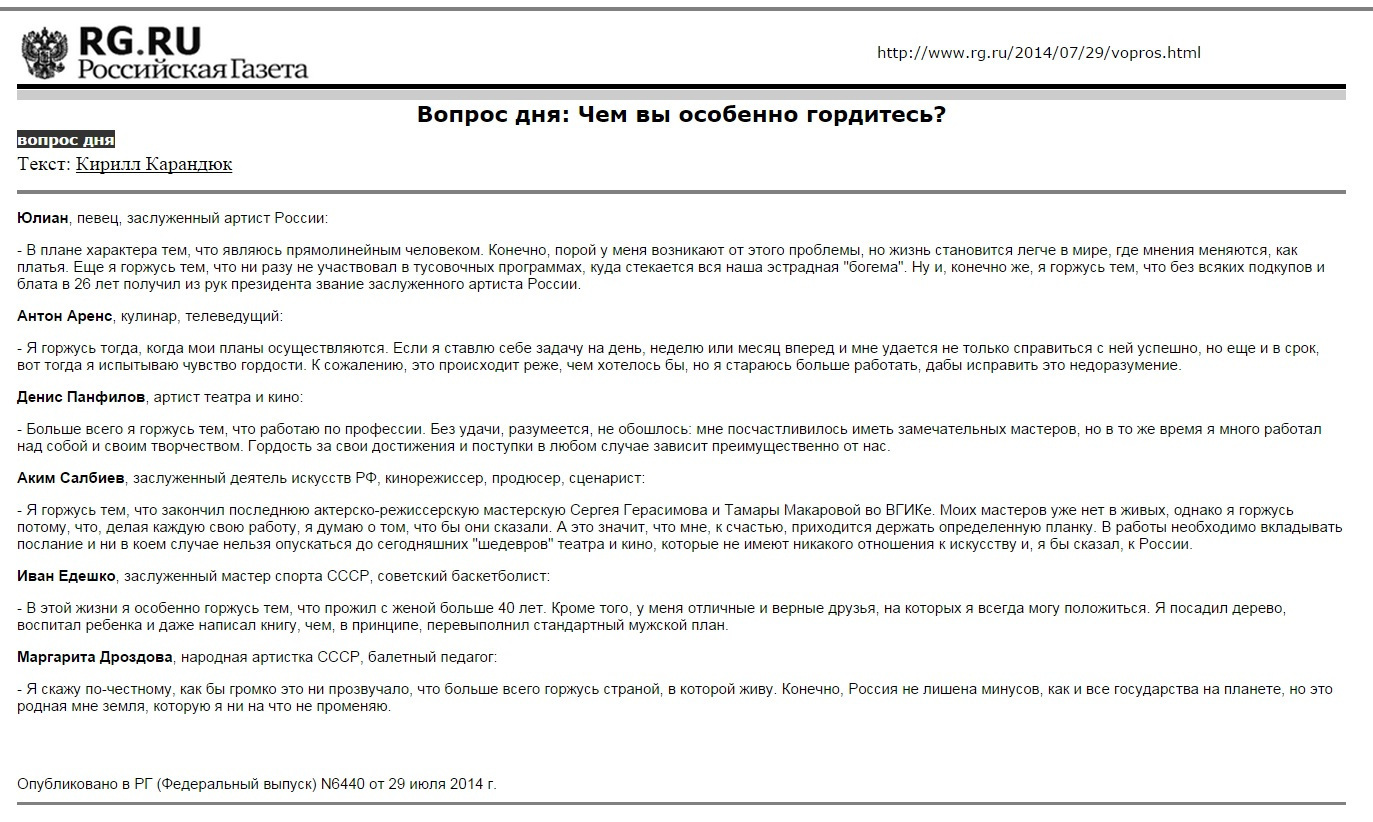 RG.RU
Российская Газета

http://www.rg.ru/2014/07/29/vopros.html

Вопрос дня: Чем вы особенно гордитесь?

вопрос дня
Текст: Кирилл Карандюк

Юлиан, певец, заслуженный артист России:

- В плане характера тем, что являюсь прямолинейным человеком. Конечно, порой у меня возникают от этого проблемы, но жизнь становится легче в мире, где мнения меняются, как платья. Еще я горжусь тем, что ни разу не участвовал в тусовочных программах, куда стекается вся наша эстрадная "богема". Ну и, конечно же, я горжусь тем, что без всяких подкупов и блата в 26 лет получил из рук президента звание заслуженного артиста России.

Антон Аренс, кулинар, телеведущий:

- Я горжусь тогда, когда мои планы осуществляются. Если я ставлю себе задачу на день, неделю или месяц вперед и мне удается не только справиться с ней успешно, но еще и в срок, вот тогда я испытываю чувство гордости. К сожалению, это происходит реже, чем хотелось бы, но я стараюсь больше работать, дабы исправить это недоразумение.

Денис Панфилов, артист театра и кино:

- Больше всего я горжусь тем, что работаю по профессии. Без удачи, разумеется, не обошлось: мне посчастливилось иметь замечательных мастеров, но в то же время я много работал над собой и своим творчеством. Гордость за свои достижения и поступки в любом случае зависит преимущественно от нас.

Аким Салбиев, заслуженный деятель искусств РФ, кинорежиссер, продюсер, сценарист:

- Я горжусь тем, что закончил последнюю актерско-режиссерскую мастерскую Сергея Герасимова и Тамары Макаровой во ВГИКе. Моих мастеров уже нет в живых, однако я горжусь потому, что, делая каждую свою работу, я думаю о том, что бы они сказали. А это значит, что мне, к счастью, приходится держать определенную планку. В работы необходимо вкладывать послание и ни в коем случае нельзя опускаться до сегодняшних "шедевров" театра и кино, которые не имеют никакого отношения к искусству и, я бы сказал, к России.

Иван Едешко, заслуженный мастер спорта СССР, советский баскетболист:

- В этой жизни я особенно горжусь тем, что прожил с женой больше 40 лет. Кроме того, у меня отличные и верные друзья, на которых я всегда могу положиться. Я посадил дерево, воспитал ребенка и даже написал книгу, чем, в принципе, перевыполнил стандартный мужской план.

Маргарита Дроздова, народная артистка СССР, балетный педагог:

- Я скажу по-честному, как бы громко это ни прозвучало, что больше всего горжусь страной, в которой живу. Конечно, Россия не лишена минусов, как и все государства на планете, но это родная мне земля, которую я ни на что не променяю.

Опубликовано в РГ (Федеральный выпуск) N6440 от 29 июля 2014 г.